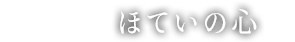 ほていの心